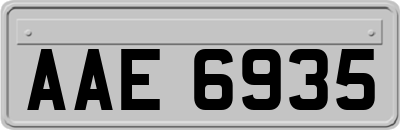 AAE 6935